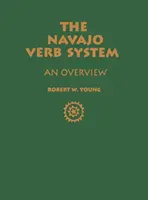 THE NAVAJO VERB SYSTEM

AN OVERVIEW

ROBERT W. YOUNG